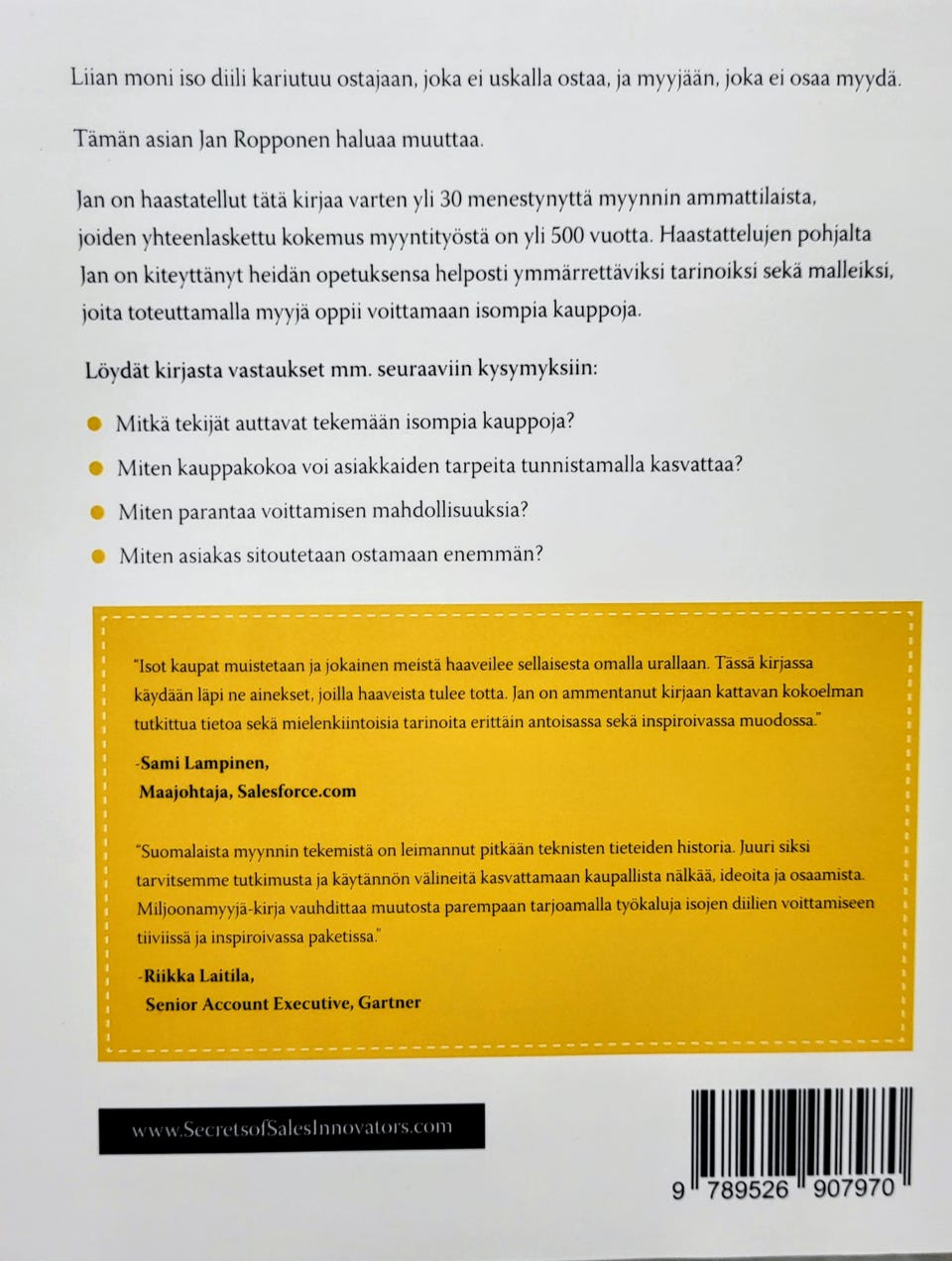 Liian moni iso diili kariutuu ostajaan, joka ei uskalla ostaa, ja myyjään, joka ei osaa myydä.

Tämän asian Jan Ropponen haluaa muuttaa.

Jan on haastatellut tätä kirjaa varten yli 30 menestynyttä myynnin ammattilaista, joiden yhteenlaskettu kokemus myyntityöstä on yli 500 vuotta. Haastattelujen pohjalta Jan on kiteyttänyt heidän opetuksensa helposti ymmärrettäviksi tarinoiksi sekä malleiksi, joita toteuttamalla myyjä oppii voittamaan isompia kauppoja.

Löydät kirjasta vastaukset mm. seuraaviin kysymyksiin:

• Mitkä tekijät auttavat tekemään isompia kauppoja?
• Miten kauppakokoa voi asiakkaiden tarpeita tunnistamalla kasvattaa?
• Miten parantaa voittamisen mahdollisuuksia?
• Miten asiakas sitoutetaan ostamaan enemmän?

"Isot kaupat muistetaan ja jokainen meistä haaveilee sellaisesta omalla urallaan. Tässä kirjassa käydään läpi ne ainekset, joilla haaveista tulee totta. Jan on ammentanut kirjaan kattavan kokoelman tutkittua tietoa sekä mielenkiintoisia tarinoita erittäin antoisassa sekä inspiroivassa muodossa."

-Sami Lampinen,
Maajohtaja, Salesforce.com

"Suomalaista myynnin tekemistä on leimannut pitkään teknisten tieteiden historia. Juuri siksi tarvitsemme tutkimusta ja käytännön välineitä kasvattamaan kaupallista nälkää, ideoita ja osaamista. Miljoonamyyjä-kirja vauhdittaa muutosta parempaan tarjoamalla työkaluja isojen diilien voittamiseen tiiviissä ja inspiroivassa paketissa."

-Riikka Laitila,
Senior Account Executive, Gartner

www.SecretsofSalesInnovators.com

9 789526 907970